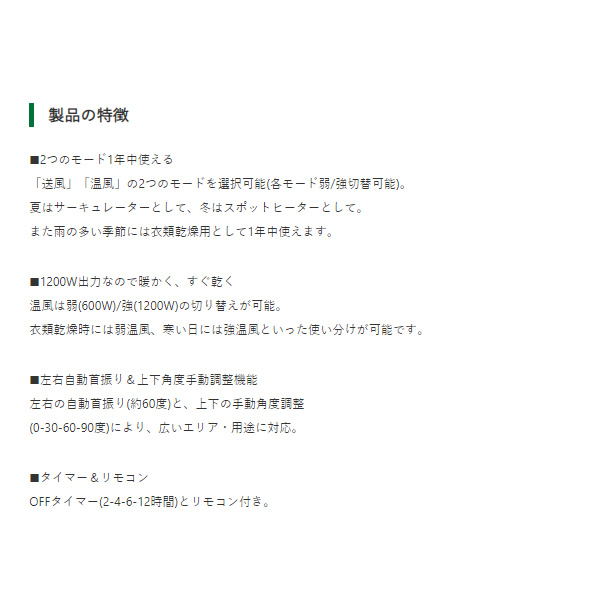 製品の特徴

■2つのモード1年中使える
「送風」「温風」の2つのモードを選択可能(各モード弱/強切替可能)。
夏はサーキュレーターとして、冬はスポットヒーターとして。
また雨の多い季節には衣類乾燥用として1年中使えます。

■1200W出力なので暖かく、すぐ乾く
温風は弱(600W)/強(1200W)の切り替えが可能。
衣類乾燥時には弱温風、寒い日には強温風といった使い分けが可能です。

■左右自動首振り＆上下角度手動調整機能
左右の自動首振り(約60度)と、上下の手動角度調整
(0-30-60-90度)により、広いエリア・用途に対応。

■タイマー＆リモコン
OFFタイマー(2-4-6-12時間)とリモコン付き。